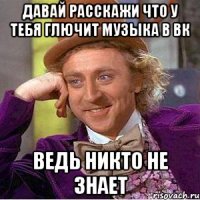 ДАВАЙ РАССКАЖИ ЧТО У ТЕБЯ ГЛЮЧИТ МУЗЫКА В ВК

ВЕДЬ НИКТО НЕ ЗНАЕТ

risovach.ru